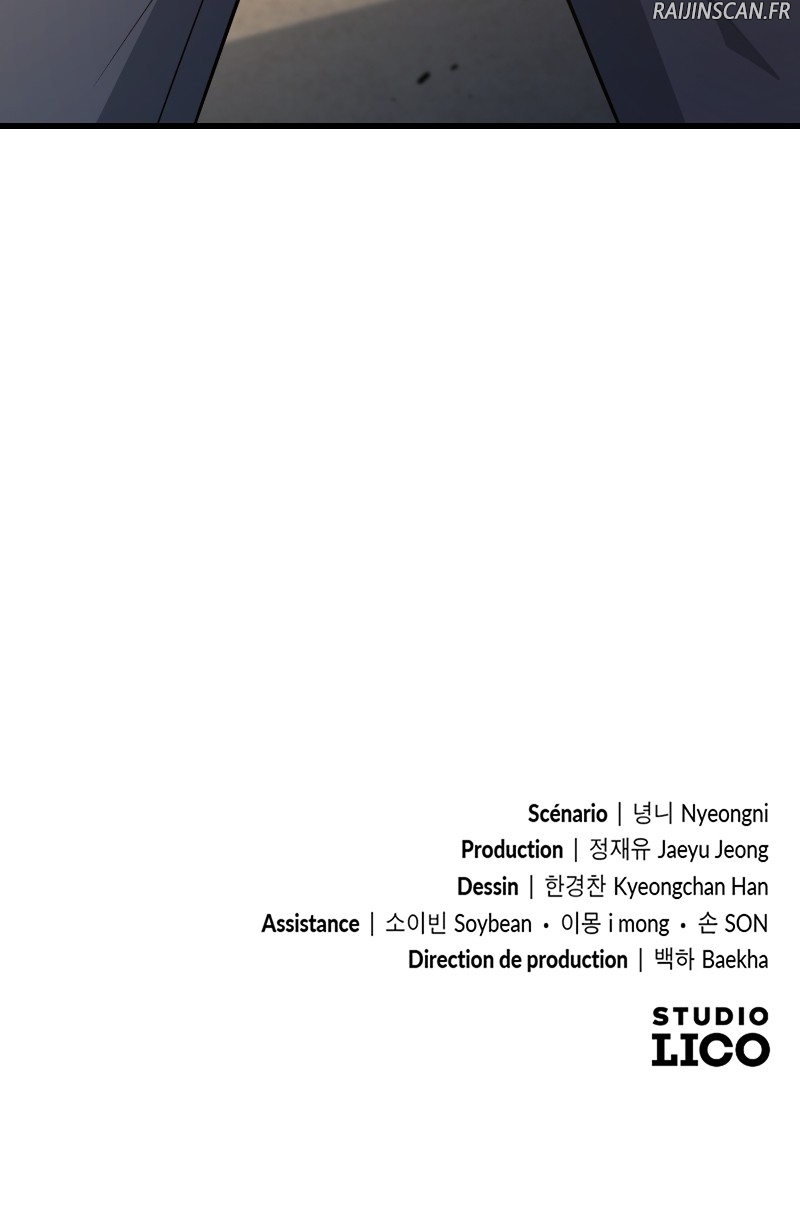 RAIJINSCAN.FR

Scénario | 녕니 Nyeongni
Production | 정재유 Jaeyu Jeong
Dessin | 한경찬 Kyeongchan Han
Assistance | 소이빈 Soybean • 이몽 i mong • 손 SON
Direction de production | 백하 Baekha

STUDIO
LICO